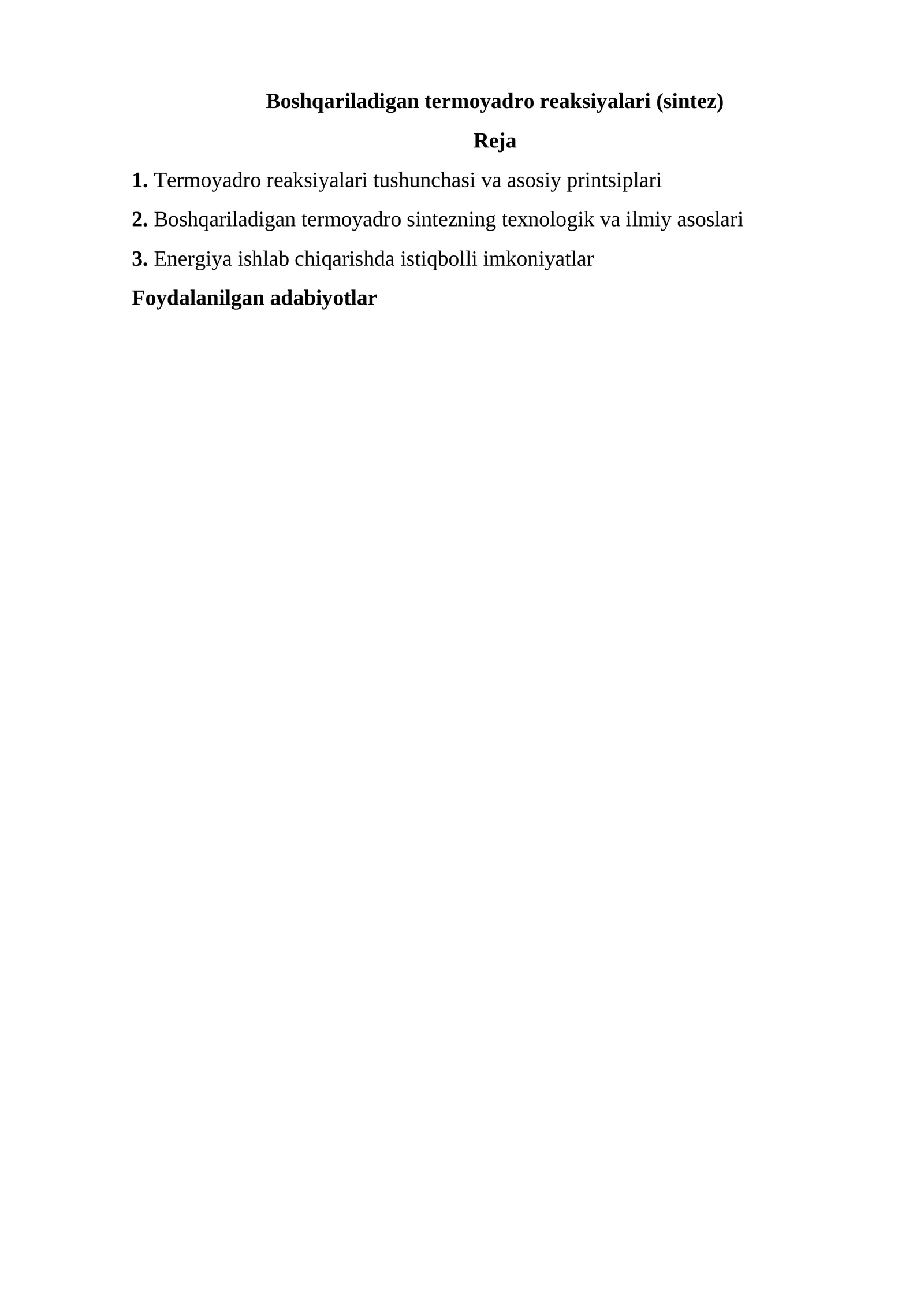 Boshqariladigan termoyadro reaksiyalari (sintez)

Reja

1. Termoyadro reaksiyalari tushunchasi va asosiy printsiplari

2. Boshqariladigan termoyadro sintezning texnologik va ilmiy asoslari

3. Energiya ishlab chiqarishda istiqbolli imkoniyatlar

Foydalanilgan adabiyotlar